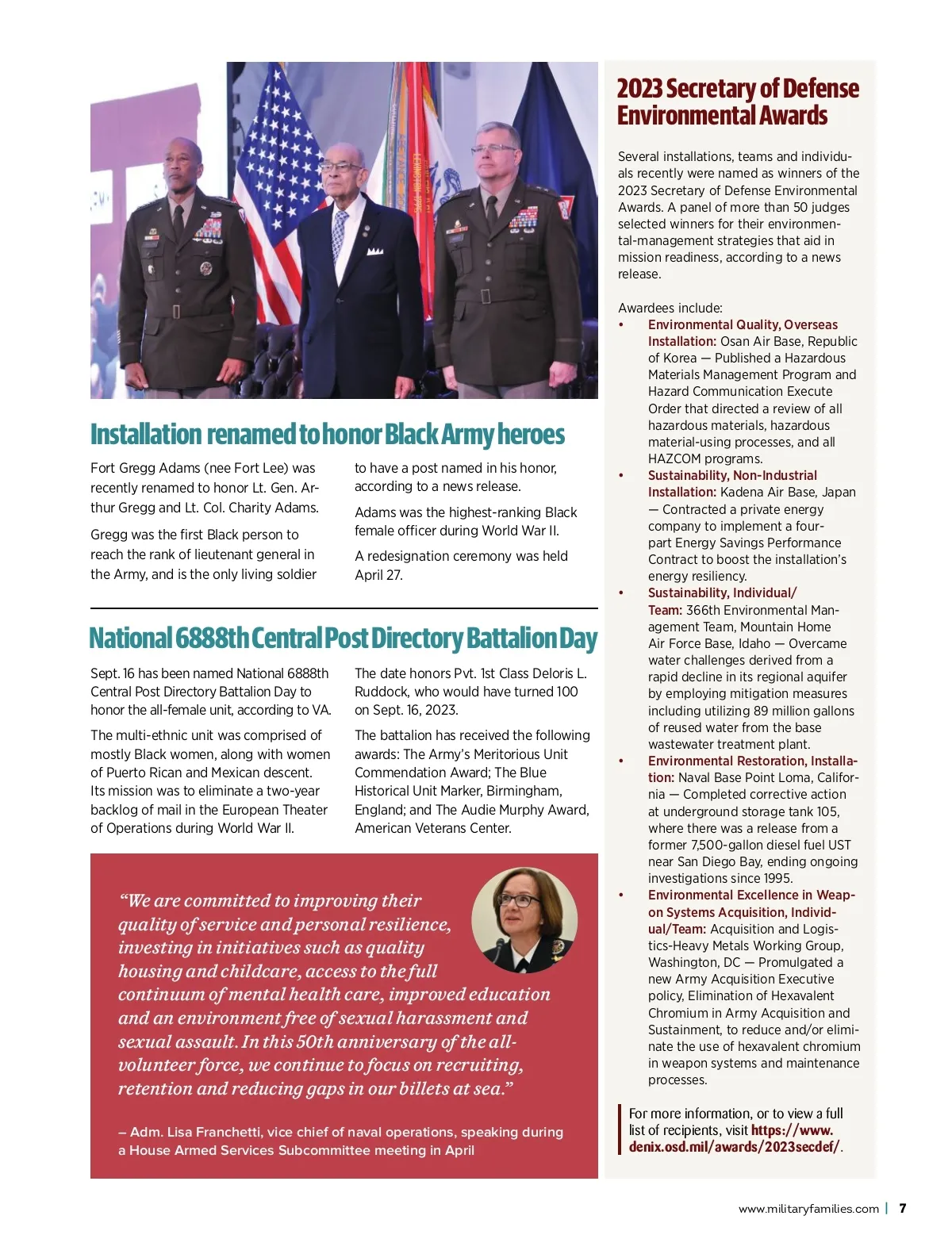 Installation renamed to honor Black Army heroes

Fort Gregg Adams (nee Fort Lee) was recently renamed to honor Lt. Gen. Arthur Gregg and Lt. Col. Charity Adams.

Gregg was the first Black person to reach the rank of lieutenant general in the Army, and is the only living soldier to have a post named in his honor, according to a news release.

Adams was the highest-ranking Black female officer during World War II.

A redesignation ceremony was held April 27.

National 6888th Central Post Directory Battalion Day

Sept. 16 has been named National 6888th Central Post Directory Battalion Day to honor the all-female unit, according to VA.

The multi-ethnic unit was comprised of mostly Black women, along with women of Puerto Rican and Mexican descent. Its mission was to eliminate a two-year backlog of mail in the European Theater of Operations during World War II.

The date honors Pvt. 1st Class Deloris L. Ruddock, who would have turned 100 on Sept. 16, 2023.

The battalion has received the following awards: The Army's Meritorious Unit Commendation Award; The Blue Historical Unit Marker, Birmingham, England; and The Audie Murphy Award, American Veterans Center.

"We are committed to improving their quality of service and personal resilience, investing in initiatives such as quality housing and childcare, access to the full continuum of mental health care, improved education and an environment free of sexual harassment and sexual assault. In this 50th anniversary of the all-volunteer force, we continue to focus on recruiting, retention and reducing gaps in our billets at sea."

– Adm. Lisa Franchetti, vice chief of naval operations, speaking during a House Armed Services Subcommittee meeting in April

2023 Secretary of Defense Environmental Awards

Several installations, teams and individuals recently were named as winners of the 2023 Secretary of Defense Environmental Awards. A panel of more than 50 judges selected winners for their environmental-management strategies that aid in mission readiness, according to a news release.

Awardees include:
• Environmental Quality, Overseas Installation: Osan Air Base, Republic of Korea — Published a Hazardous Materials Management Program and Hazard Communication Execute Order that directed a review of all hazardous materials, hazardous material-using processes, and all HAZCOM programs.
• Sustainability, Non-Industrial Installation: Kadena Air Base, Japan — Contracted a private energy company to implement a four-part Energy Savings Performance Contract to boost the installation's energy resiliency.
• Sustainability, Individual/Team: 366th Environmental Management Team, Mountain Home Air Force Base, Idaho — Overcame water challenges derived from a rapid decline in its regional aquifer by employing mitigation measures including utilizing 89 million gallons of reused water from the base wastewater treatment plant.
• Environmental Restoration, Installation: Naval Base Point Loma, California — Completed corrective action at underground storage tank 105, where there was a release from a former 7,500-gallon diesel fuel UST near San Diego Bay, ending ongoing investigations since 1995.
• Environmental Excellence in Weapon Systems Acquisition, Individual/Team: Acquisition and Logistics-Heavy Metals Working Group, Washington, DC — Promulgated a new Army Acquisition Executive policy, Elimination of Hexavalent Chromium in Army Acquisition and Sustainment, to reduce and/or eliminate the use of hexavalent chromium in weapon systems and maintenance processes.

For more information, or to view a full list of recipients, visit https://www.denix.osd.mil/awards/2023secdef/.

www.militaryfamilies.com | 7